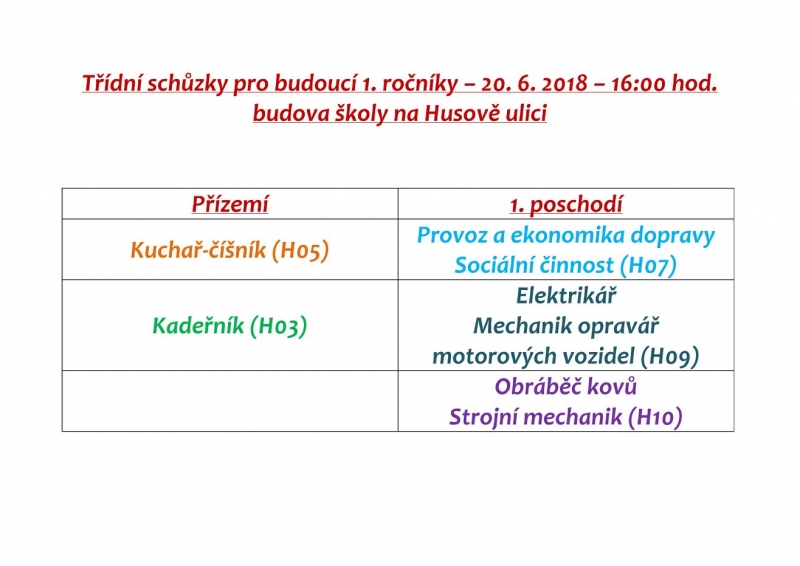 Třídní schůzky pro budoucí 1. ročníky – 20. 6. 2018 – 16:00 hod.
budova školy na Husově ulici

| Přízemí | 1. poschodí |
|---|---|
| Kuchař-číšník (H05) | Provoz a ekonomika dopravy Sociální činnost (H07) |
| Kadeřník (H03) | Elektrikář Mechanik opravář motorových vozidel (H09) |
| | Obráběč kovů Strojní mechanik (H10) |